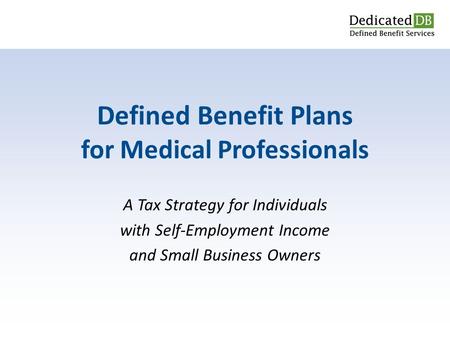 Dedicated DB
Defined Benefit Services

Defined Benefit Plans for Medical Professionals

A Tax Strategy for Individuals with Self-Employment Income and Small Business Owners